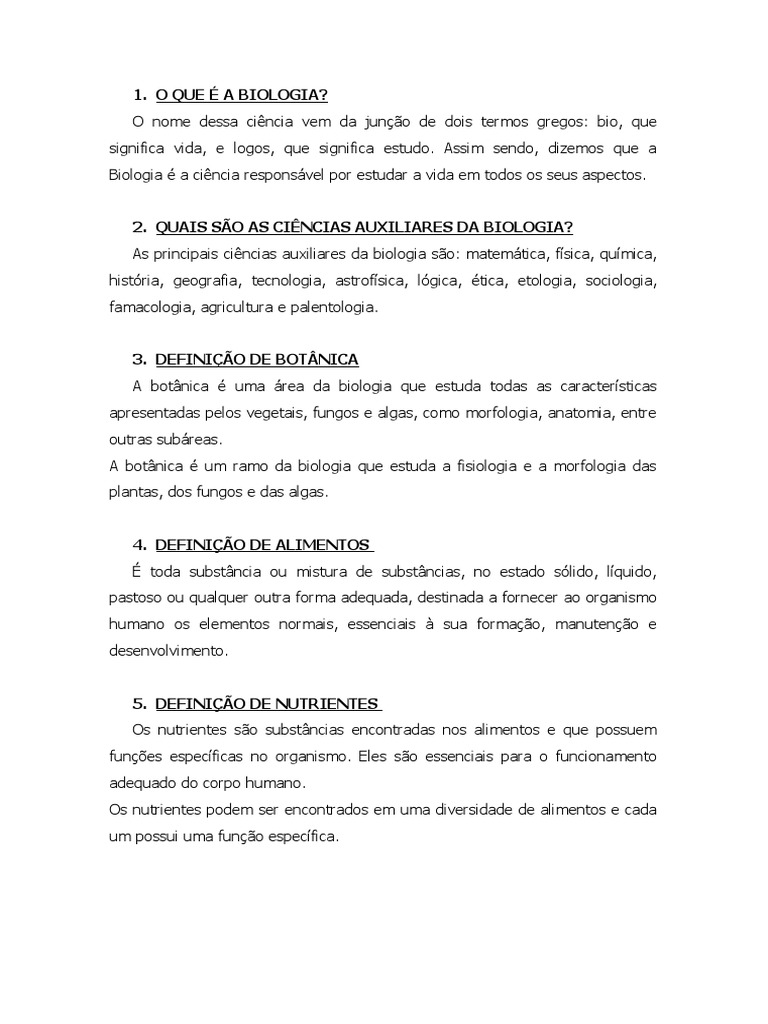 1. O QUE É A BIOLOGIA?

O nome dessa ciência vem da junção de dois termos gregos: bio, que significa vida, e logos, que significa estudo. Assim sendo, dizemos que a Biologia é a ciência responsável por estudar a vida em todos os seus aspectos.

2. QUAIS SÃO AS CIÊNCIAS AUXILIARES DA BIOLOGIA?

As principais ciências auxiliares da biologia são: matemática, física, química, história, geografia, tecnologia, astrofísica, lógica, ética, etologia, sociologia, famacologia, agricultura e palentologia.

3. DEFINIÇÃO DE BOTÂNICA

A botânica é uma área da biologia que estuda todas as características apresentadas pelos vegetais, fungos e algas, como morfologia, anatomia, entre outras subáreas.
A botânica é um ramo da biologia que estuda a fisiologia e a morfologia das plantas, dos fungos e das algas.

4. DEFINIÇÃO DE ALIMENTOS

É toda substância ou mistura de substâncias, no estado sólido, líquido, pastoso ou qualquer outra forma adequada, destinada a fornecer ao organismo humano os elementos normais, essenciais à sua formação, manutenção e desenvolvimento.

5. DEFINIÇÃO DE NUTRIENTES

Os nutrientes são substâncias encontradas nos alimentos e que possuem funções específicas no organismo. Eles são essenciais para o funcionamento adequado do corpo humano.
Os nutrientes podem ser encontrados em uma diversidade de alimentos e cada um possui uma função específica.